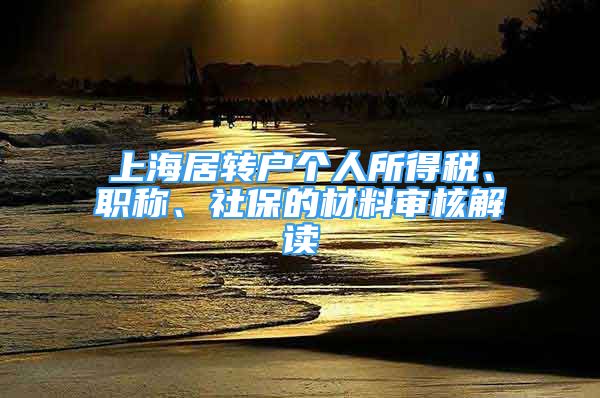 上海居转户个人所得税、职称、社保的材料审核解读